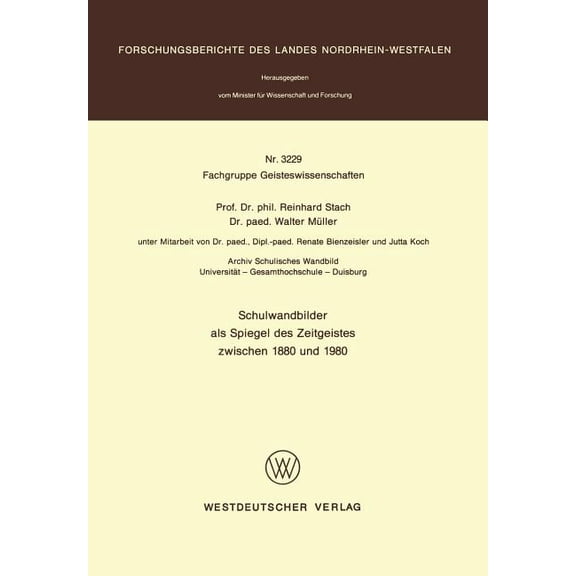 FORSCHUNGSBERICHTE DES LANDES NORDRHEIN-WESTFALEN

Herausgegeben

vom Minister für Wissenschaft und Forschung

Nr. 3229
Fachgruppe Geisteswissenschaften

Prof. Dr. phil. Reinhard Stach
Dr. paed. Walter Müller

unter Mitarbeit von Dr. paed., Dipl.-paed. Renate Bienzeisler und Jutta Koch

Archiv Schulisches Wandbild
Universität – Gesamthochschule – Duisburg

Schulwandbilder
als Spiegel des Zeitgeistes
zwischen 1880 und 1980

WV

WESTDEUTSCHER VERLAG